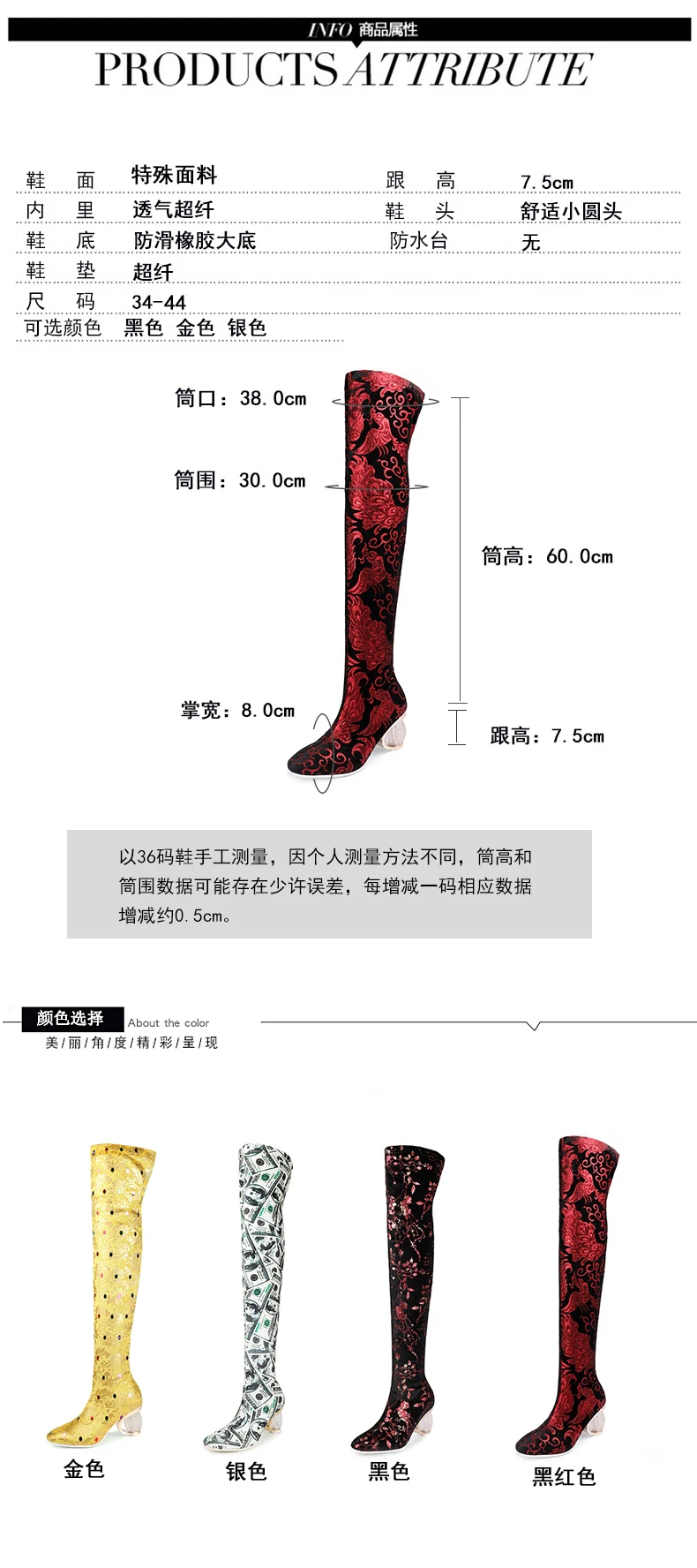 INFO 商品属性

PRODUCTS ATTRIBUTE

鞋 面 特殊面料
内 里 透气超纤
鞋 底 防滑橡胶大底
鞋 垫 超纤
尺 码 34-44
可选颜色 黑色 金色 银色

跟 高 7.5cm
鞋 头 舒适小圆头
防水台 无

筒口：38.0cm

筒围：30.0cm

筒高：60.0cm

掌宽：8.0cm

跟高：7.5cm

以36码鞋手工测量，因个人测量方法不同，筒高和筒围数据可能存在少许误差，每增减一码相应数据增减约0.5cm。

颜色选择 About the color
美/丽/角/度/精/彩/呈/现

金色 银色 黑色 黑红色